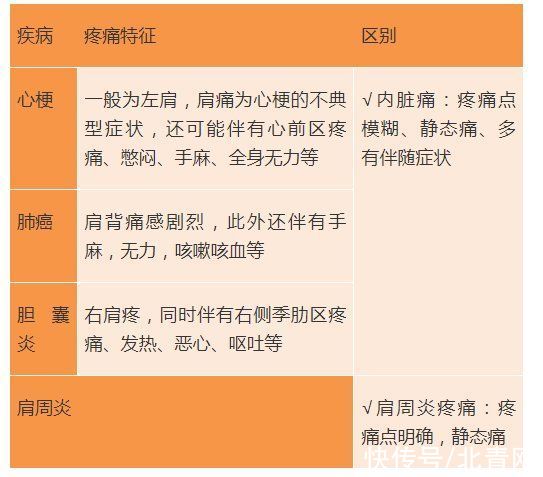 | 疾病 | 疼痛特征 | 区别 |
|---|---|---|
| 心梗 | 一般为左肩，肩痛为心梗的不典型症状，还可能伴有心前区疼痛、憋闷、手麻、全身无力等 | √内脏痛：疼痛点模糊、静态痛、多有伴随症状 |
| 肺癌 | 肩背痛感剧烈，此外还伴有手麻，无力，咳嗽咳血等 | |
| 胆囊炎 | 右肩疼，同时伴有右侧季肋区疼痛、发热、恶心、呕吐等 | |
| 肩周炎 | | √肩周炎疼痛：疼痛点明确，静态痛 |

快传号/北青网